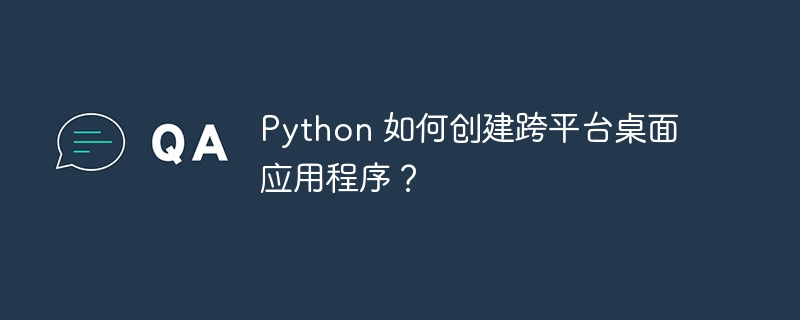 QA

Python 如何创建跨平台桌面应用程序？